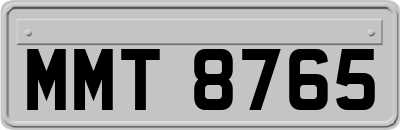 MMT 8765